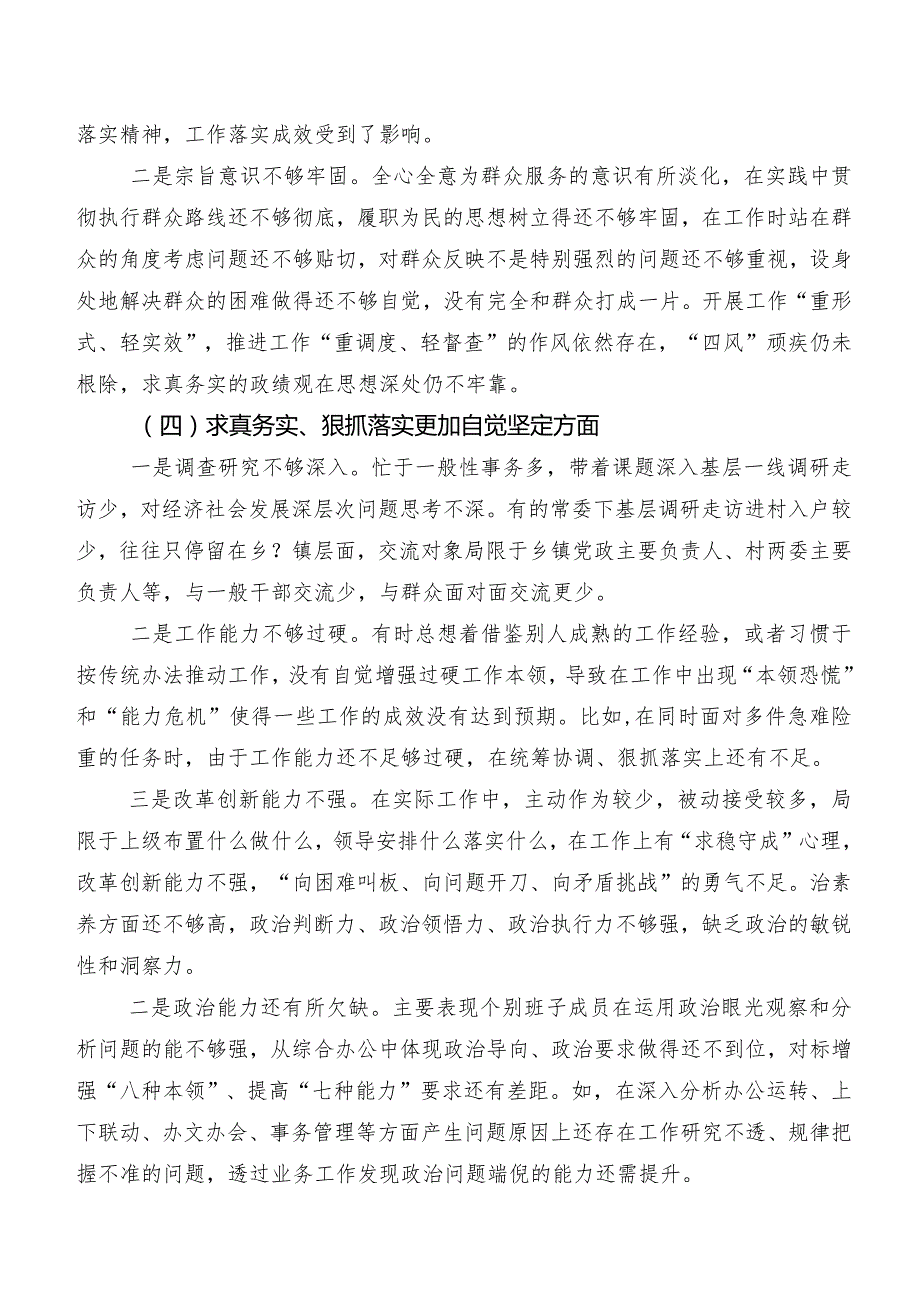 落实精神，工作落实成效受到了影响。

二是宗旨意识不够牢固。全心全意为群众服务的意识有所淡化，在实践中贯彻执行群众路线还不够彻底，履职为民的思想树立得还不够牢固，在工作时站在群众的角度考虑问题还不够贴切，对群众反映不是特别强烈的问题还不够重视，设身处地解决群众的困难做得还不够自觉，没有完全和群众打成一片。开展工作“重形式、轻实效”，推进工作“重调度、轻督查”的作风依然存在，“四风”顽疾仍未根除，求真务实的政绩观在思想深处仍不牢靠。

（四）求真务实、狠抓落实更加自觉坚定方面

一是调查研究不够深入。忙于一般性事务多，带着课题深入基层一线调研走访少，对经济社会发展深层次问题思考不深。有的常委下基层调研走访进村入户较少，往往只停留在乡？镇层面，交流对象局限于乡镇党政主要负责人、村两委主要负责人等，与一般干部交流少，与群众面对面交流更少。

二是工作能力不够过硬。有时总想着借鉴别人成熟的工作经验，或者习惯于按传统办法推动工作，没有自觉增强过硬工作本领，导致在工作中出现“本领恐慌”和“能力危机”使得一些工作的成效没有达到预期。比如，在同时面对多件急难险重的任务时，由于工作能力还不足够过硬，在统筹协调、狠抓落实上还有不足。

三是改革创新能力不强。在实际工作中，主动作为较少，被动接受较多，局限于上级布置什么做什么，领导安排什么落实什么，在工作上有“求稳守成”心理，改革创新能力不强，“向困难叫板、向问题开刀、向矛盾挑战”的勇气不足。治素养方面还不够高，政治判断力、政治领悟力、政治执行力不够强，缺乏政治的敏锐性和洞察力。

二是政治能力还有所欠缺。主要表现个别班子成员在运用政治眼光观察和分析问题的能不够强，从综合办公中体现政治导向、政治要求做得还不到位，对标增强“八种本领”、提高“七种能力”要求还有差距。如，在深入分析办公运转、上下联动、办文办会、事务管理等方面产生问题原因上还存在工作研究不透、规律把握不准的问题，透过业务工作发现政治问题端倪的能力还需提升。